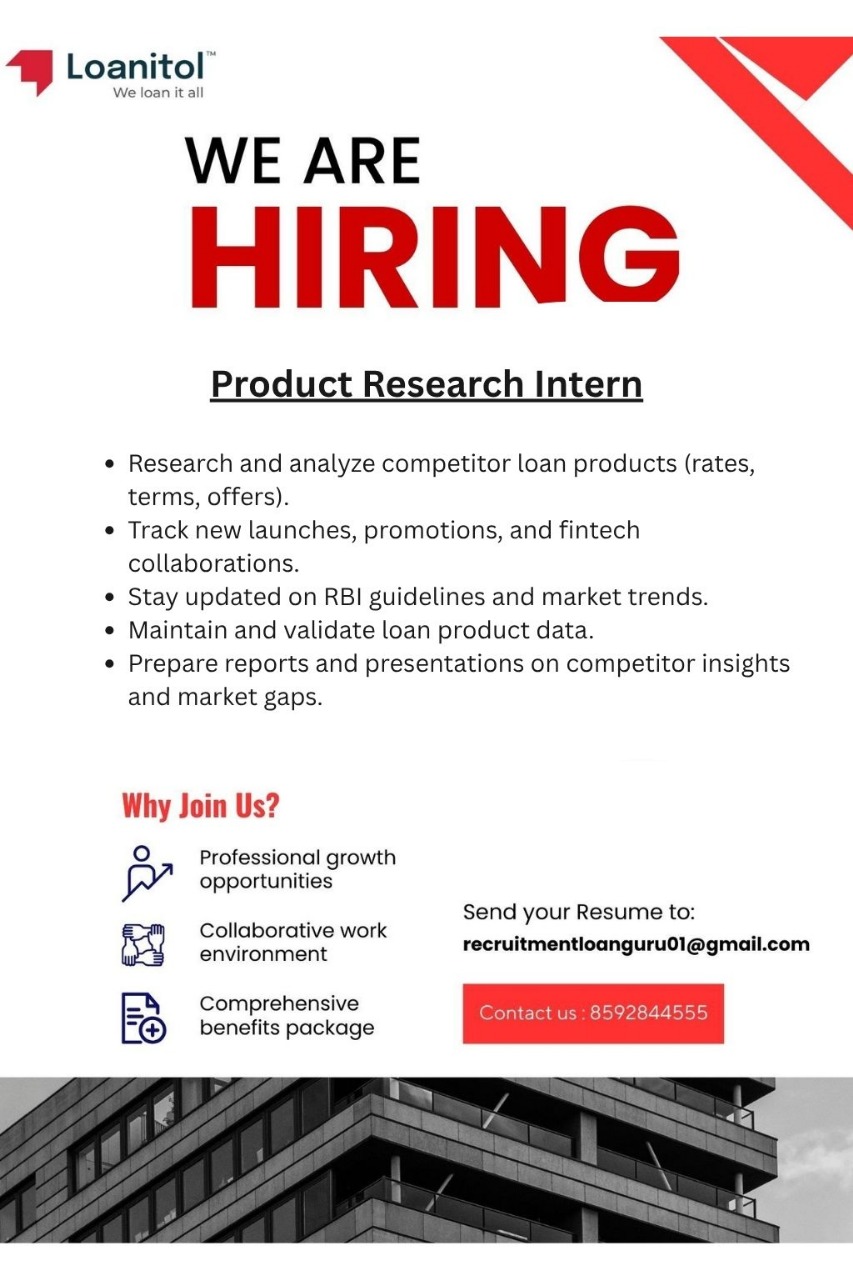 Loanitol™
We loan it all

WE ARE
HIRING

Product Research Intern

• Research and analyze competitor loan products (rates, terms, offers).
• Track new launches, promotions, and fintech collaborations.
• Stay updated on RBI guidelines and market trends.
• Maintain and validate loan product data.
• Prepare reports and presentations on competitor insights and market gaps.

Why Join Us?

Professional growth opportunities

Collaborative work environment

Comprehensive benefits package

Send your Resume to:
recruitmentloanguru01@gmail.com

Contact us : 8592844555